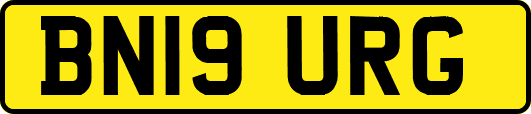 BN19 URG